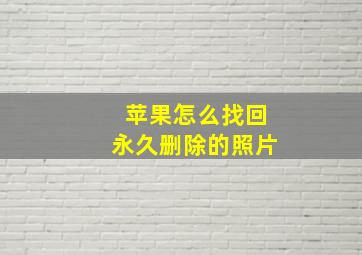 苹果怎么找回
永久删除的照片